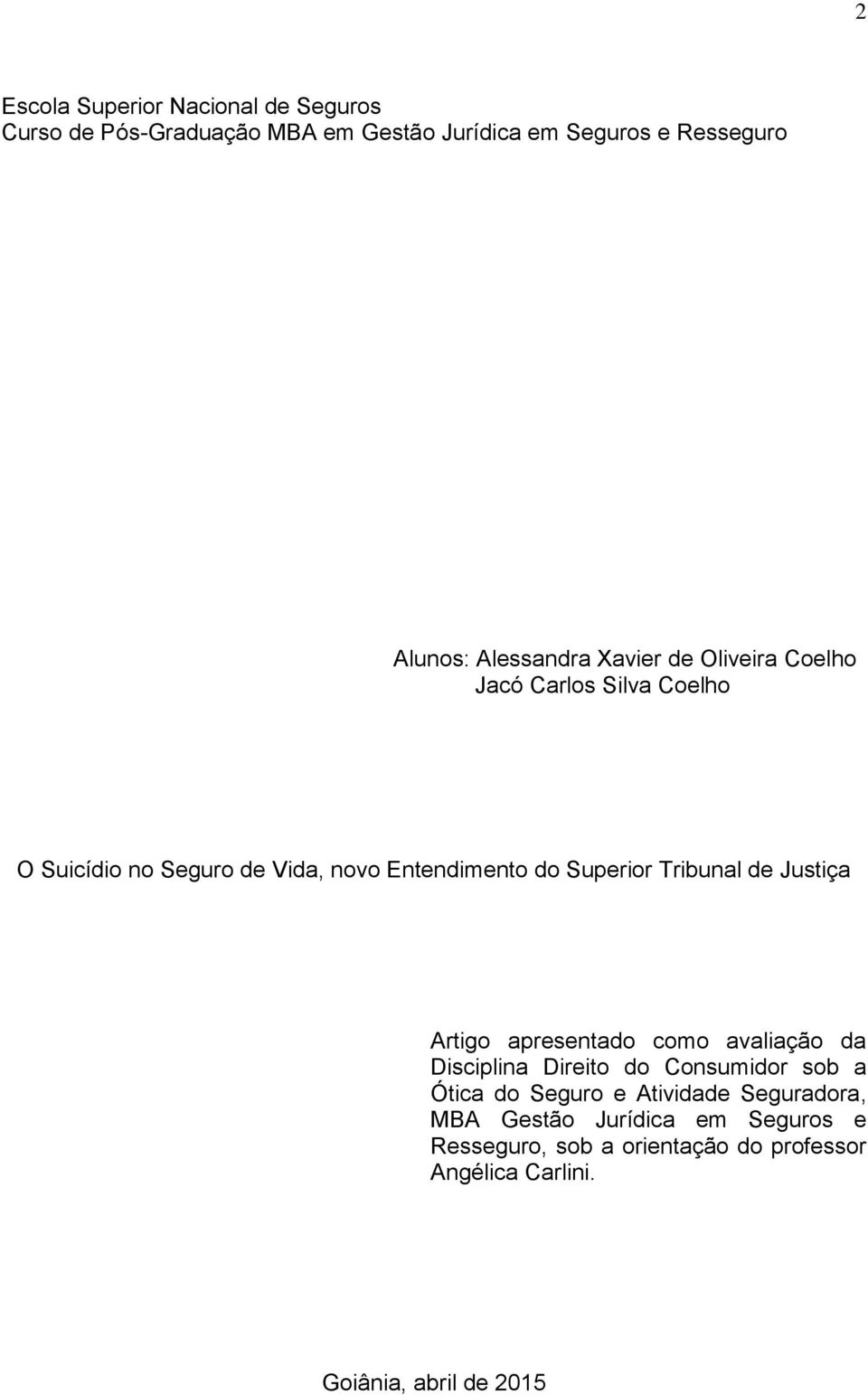 2

Escola Superior Nacional de Seguros
Curso de Pós-Graduação MBA em Gestão Jurídica em Seguros e Resseguro

Alunos: Alessandra Xavier de Oliveira Coelho
Jacó Carlos Silva Coelho

O Suicídio no Seguro de Vida, novo Entendimento do Superior Tribunal de Justiça

Artigo apresentado como avaliação da Disciplina Direito do Consumidor sob a Ótica do Seguro e Atividade Seguradora, MBA Gestão Jurídica em Seguros e Resseguro, sob a orientação do professor Angélica Carlini.

Goiânia, abril de 2015